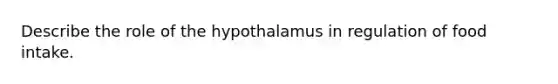 Describe the role of the hypothalamus in regulation of food intake.